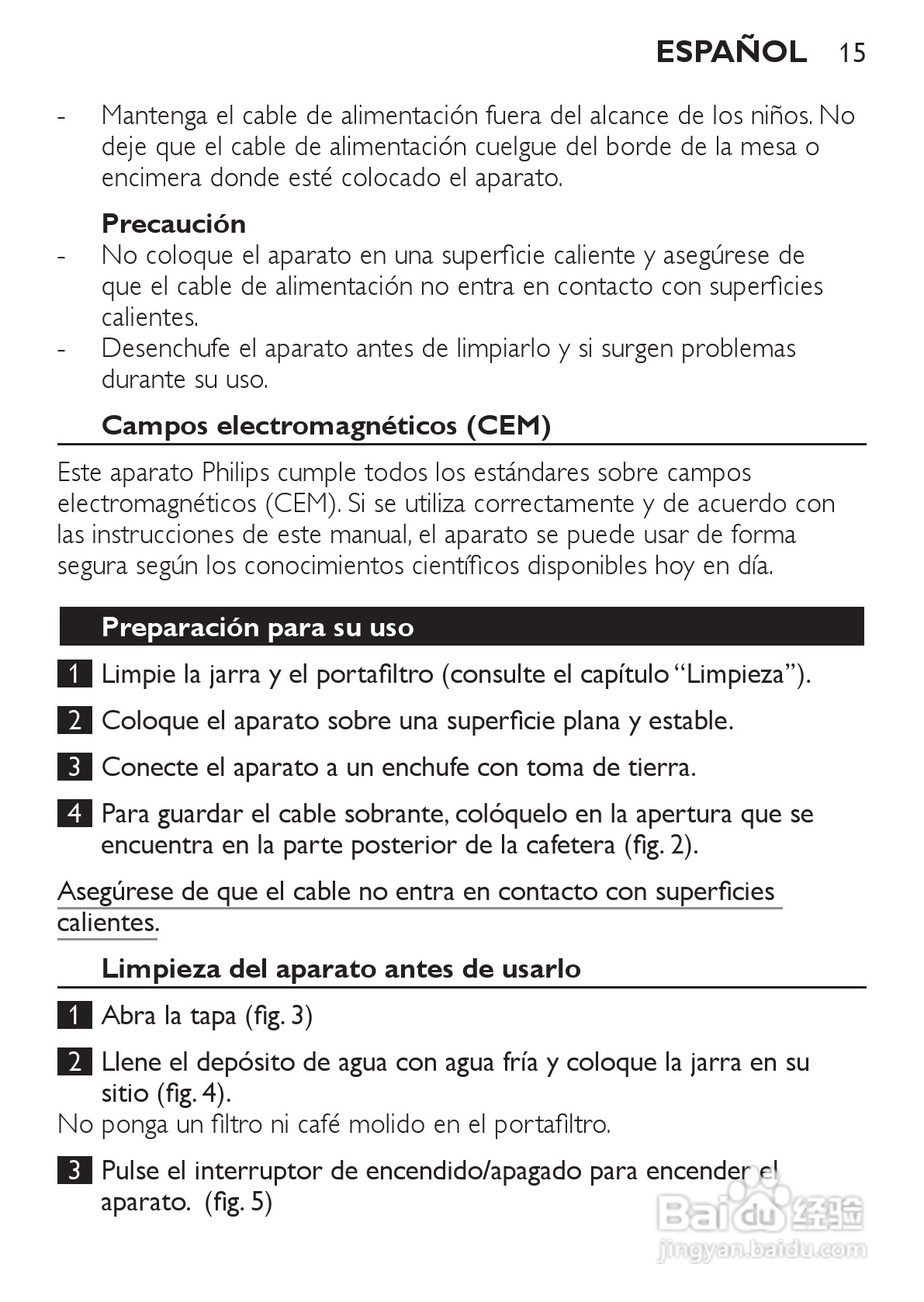 ESPAÑOL 15

- Mantenga el cable de alimentación fuera del alcance de los niños. No deje que el cable de alimentación cuelgue del borde de la mesa o encimera donde esté colocado el aparato.

Precaución
- No coloque el aparato en una superficie caliente y asegúrese de que el cable de alimentación no entra en contacto con superficies calientes.
- Desenchufe el aparato antes de limpiarlo y si surgen problemas durante su uso.

Campos electromagnéticos (CEM)

Este aparato Philips cumple todos los estándares sobre campos electromagnéticos (CEM). Si se utiliza correctamente y de acuerdo con las instrucciones de este manual, el aparato se puede usar de forma segura según los conocimientos científicos disponibles hoy en día.

Preparación para su uso

1 Limpie la jarra y el portafiltro (consulte el capítulo “Limpieza”).

2 Coloque el aparato sobre una superficie plana y estable.

3 Conecte el aparato a un enchufe con toma de tierra.

4 Para guardar el cable sobrante, colóquelo en la apertura que se encuentra en la parte posterior de la cafetera (fig. 2).

Asegúrese de que el cable no entra en contacto con superficies calientes.

Limpieza del aparato antes de usarlo

1 Abra la tapa (fig. 3)

2 Llene el depósito de agua con agua fría y coloque la jarra en su sitio (fig. 4).
No ponga un filtro ni café molido en el portafiltro.

3 Pulse el interruptor de encendido/apagado para encender el aparato. (fig. 5)

Baidu 经验
jingyan.baidu.com